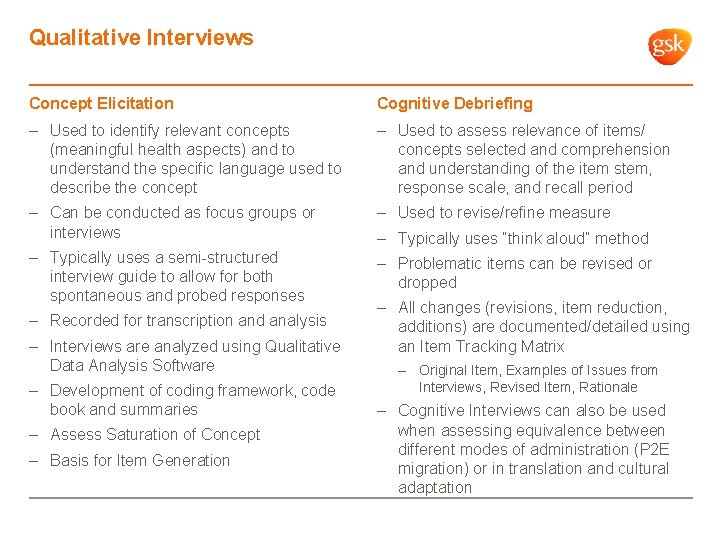 Qualitative Interviews

gsk

Concept Elicitation

– Used to identify relevant concepts (meaningful health aspects) and to understand the specific language used to describe the concept
– Can be conducted as focus groups or interviews
– Typically uses a semi-structured interview guide to allow for both spontaneous and probed responses
– Recorded for transcription and analysis
– Interviews are analyzed using Qualitative Data Analysis Software
– Development of coding framework, code book and summaries
– Assess Saturation of Concept
– Basis for Item Generation

Cognitive Debriefing

– Used to assess relevance of items/ concepts selected and comprehension and understanding of the item stem, response scale, and recall period
– Used to revise/refine measure
– Typically uses "think aloud" method
– Problematic items can be revised or dropped
– All changes (revisions, item reduction, additions) are documented/detailed using an Item Tracking Matrix
  – Original Item, Examples of Issues from Interviews, Revised Item, Rationale
– Cognitive Interviews can also be used when assessing equivalence between different modes of administration (P2E migration) or in translation and cultural adaptation